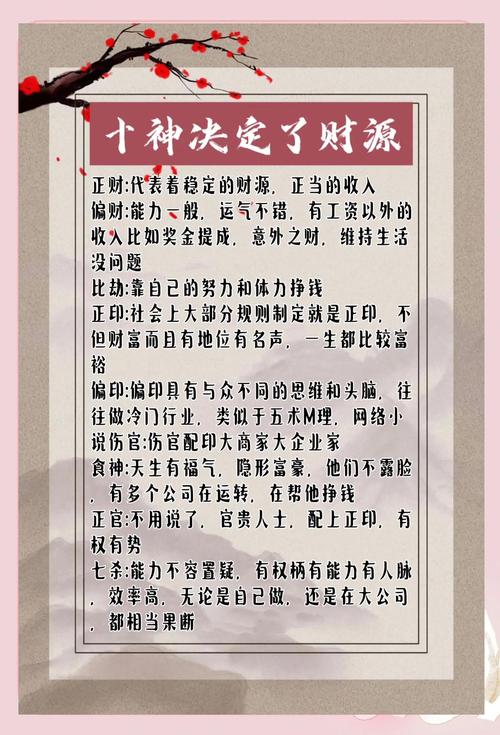 十神决定了财源

正财:代表着稳定的财源，正当的收入
偏财:能力一般，运气不错，有工资以外的收入比如奖金提成，意外之财，维持生活没问题
比劫:靠自己的努力和体力挣钱
正印:社会上大部分规则制定就是正印，不但财富而且有地位有名声，一生都比较富裕
偏印:偏印具有与众不同的思维和头脑，往往做冷门行业，类似于五术M理，网络小说伤官:伤官配印大商家大企业家
食神:天生有福气，隐形富豪，他们不露脸，有多个公司在运转，在帮他挣钱
正官:不用说了，官贵人士，配上正印，有权有势
七杀:能力不容置疑，有权柄有能力有人脉，效率高，无论是自己做，还是在大公司，都相当果断